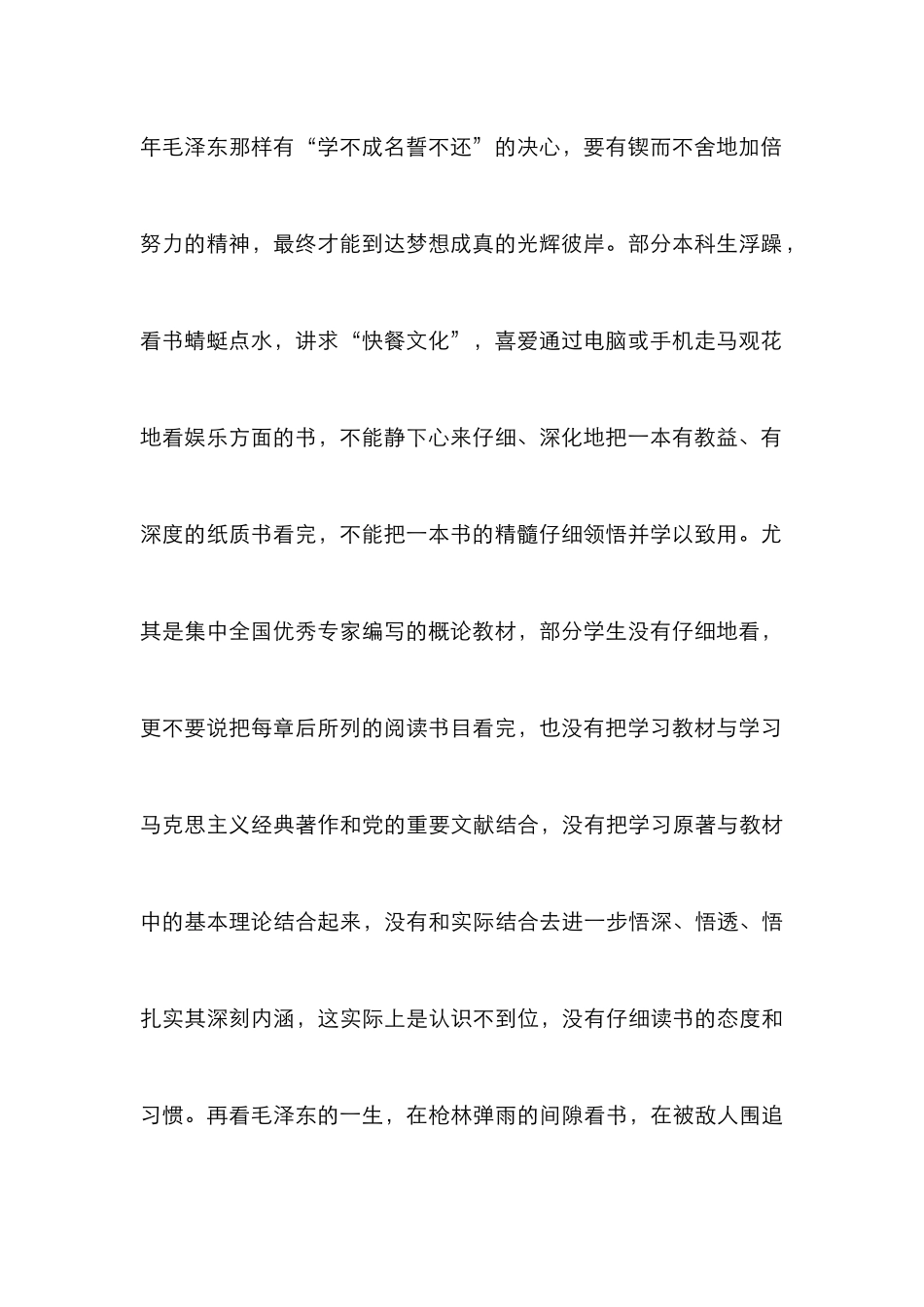 年毛泽东那样有“学不成名誓不还”的决心，要有锲而不舍地加倍努力的精神，最终才能到达梦想成真的光辉彼岸。部分本科生浮躁，看书蜻蜓点水，讲求“快餐文化”，喜爱通过电脑或手机走马观花地看娱乐方面的书，不能静下心来仔细、深化地把一本有教益、有深度的纸质书看完，不能把一本书的精髓仔细领悟并学以致用。尤其是集中全国优秀专家编写的概论教材，部分学生没有仔细地看，更不要说把每章后所列的阅读书目看完，也没有把学习教材与学习马克思主义经典著作和党的重要文献结合，没有把学习原著与教材中的基本理论结合起来，没有和实际结合去进一步悟深、悟透、悟扎实其深刻内涵，这实际上是认识不到位，没有仔细读书的态度和习惯。再看毛泽东的一生，在枪林弹雨的间隙看书，在被敌人围追